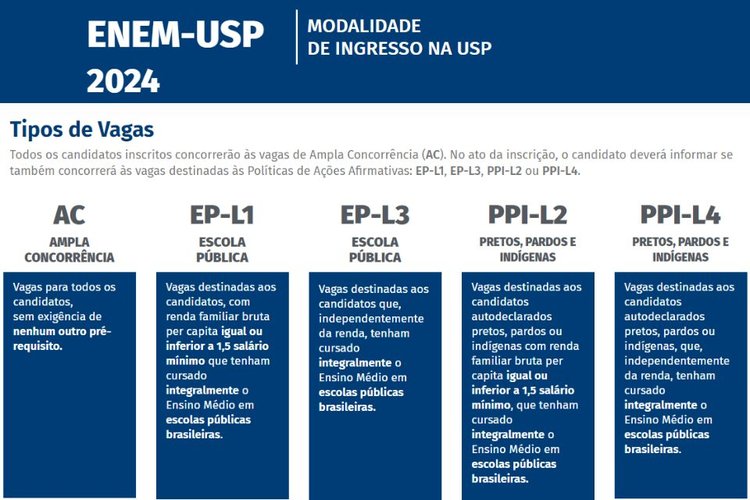 ENEM-USP 2024

MODALIDADE DE INGRESSO NA USP

Tipos de Vagas

Todos os candidatos inscritos concorrerão às vagas de Ampla Concorrência (AC). No ato da inscrição, o candidato deverá informar se também concorrerá às vagas destinadas às Políticas de Ações Afirmativas: EP-L1, EP-L3, PPI-L2 ou PPI-L4.

AC
AMPLA CONCORRÊNCIA

Vagas para todos os candidatos, sem exigência de nenhum outro pré-requisito.

EP-L1
ESCOLA PÚBLICA

Vagas destinadas aos candidatos, com renda familiar bruta per capita igual ou inferior a 1,5 salário mínimo que tenham cursado integralmente o Ensino Médio em escolas públicas brasileiras.

EP-L3
ESCOLA PÚBLICA

Vagas destinadas aos candidatos que, independentemente da renda, tenham cursado integralmente o Ensino Médio em escolas públicas brasileiras.

PPI-L2
PRETOS, PARDOS E INDÍGENAS

Vagas destinadas aos candidatos autodeclarados pretos, pardos ou indígenas com renda familiar bruta per capita igual ou inferior a 1,5 salário mínimo, que tenham cursado integralmente o Ensino Médio em escolas públicas brasileiras.

PPI-L4
PRETOS, PARDOS E INDÍGENAS

Vagas destinadas aos candidatos autodeclarados pretos, pardos ou indígenas, que, independentemente da renda, tenham cursado integralmente o Ensino Médio em escolas públicas brasileiras.